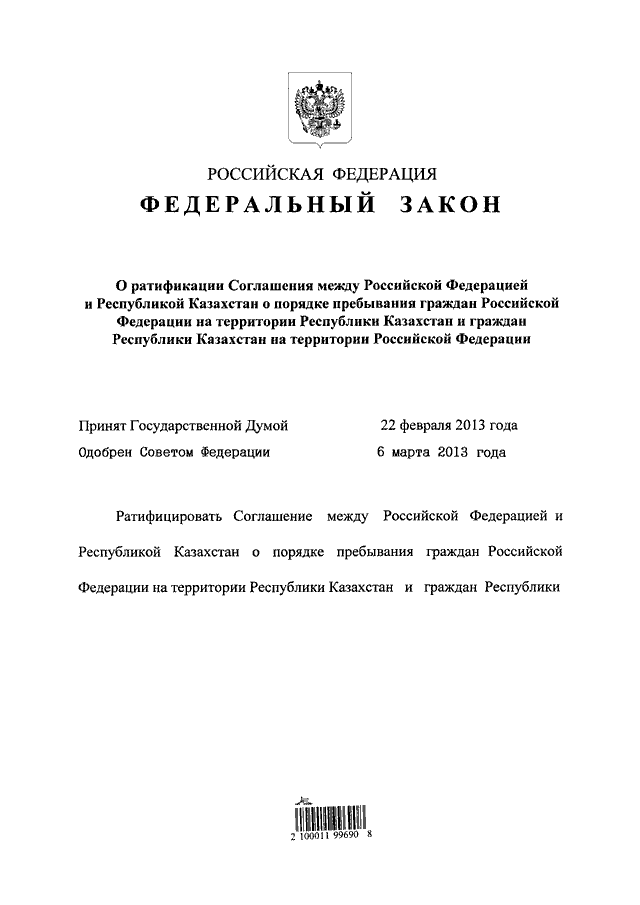 РОССИЙСКАЯ ФЕДЕРАЦИЯ

ФЕДЕРАЛЬНЫЙ ЗАКОН

О ратификации Соглашения между Российской Федерацией и Республикой Казахстан о порядке пребывания граждан Российской Федерации на территории Республики Казахстан и граждан Республики Казахстан на территории Российской Федерации

Принят Государственной Думой 22 февраля 2013 года

Одобрен Советом Федерации 6 марта 2013 года

Ратифицировать Соглашение между Российской Федерацией и Республикой Казахстан о порядке пребывания граждан Российской Федерации на территории Республики Казахстан и граждан Республики

2 100011 99690 8